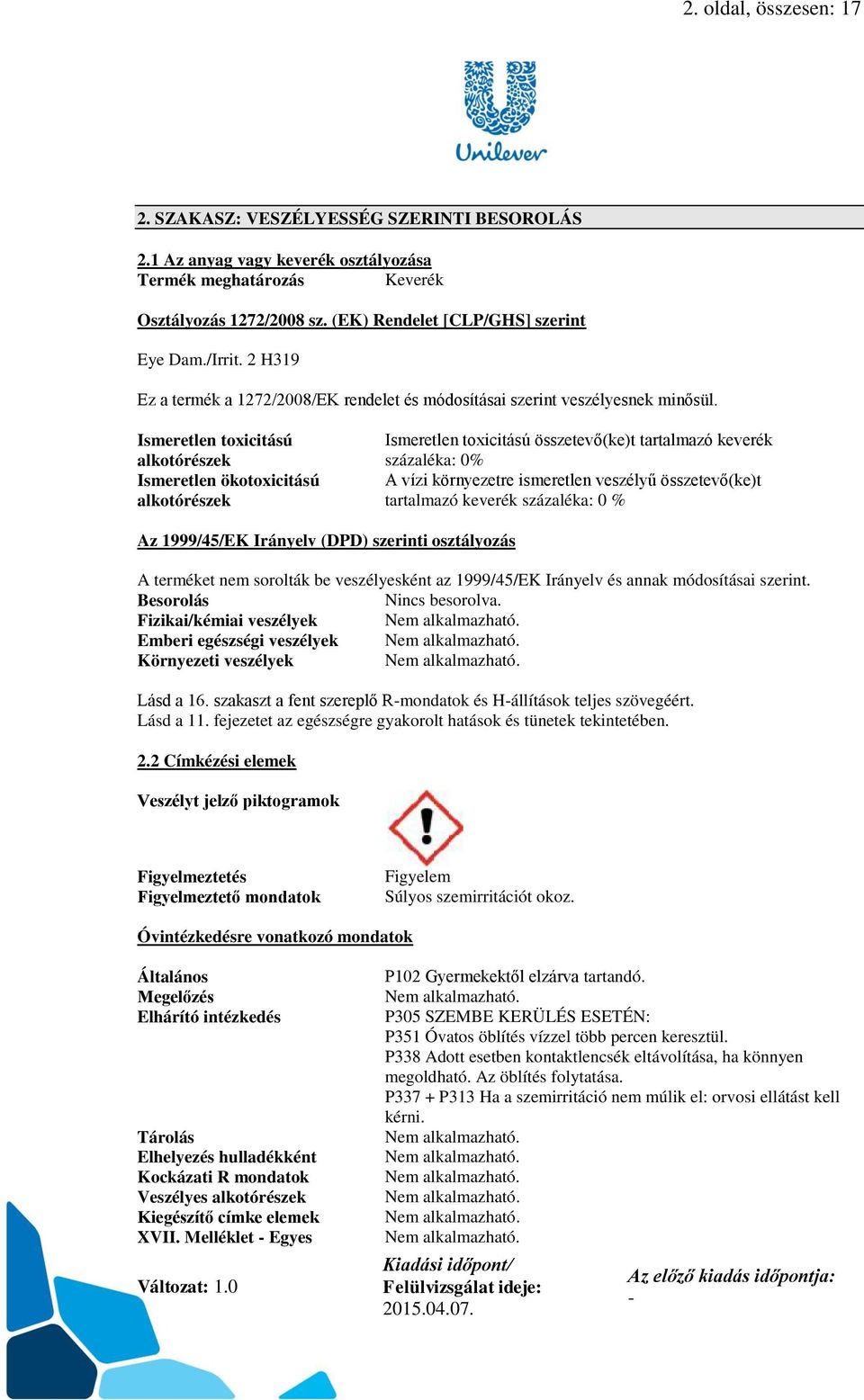 2. oldal, összesen: 17

Unilever

2. SZAKASZ: VESZÉLYESSÉG SZERINTI BESOROLÁS

2.1 Az anyag vagy keverék osztályozása
Termék meghatározás Keverék

Osztályozás 1272/2008 sz. (EK) Rendelet [CLP/GHS] szerint

Eye Dam./Irrit. 2 H319

Ez a termék a 1272/2008/EK rendelet és módosításai szerint veszélyesnek minősül.

Ismeretlen toxicitású alkotórészek Ismeretlen toxicitású összetevő(ke)t tartalmazó keverék százaléka: 0%
Ismeretlen ökotoxicitású alkotórészek A vízi környezetre ismeretlen veszélyű összetevő(ke)t tartalmazó keverék százaléka: 0 %

Az 1999/45/EK Irányelv (DPD) szerinti osztályozás

A terméket nem sorolták be veszélyesként az 1999/45/EK Irányelv és annak módosításai szerint.
Besorolás Nincs besorolva.
Fizikai/kémiai veszélyek Nem alkalmazható.
Emberi egészségi veszélyek Nem alkalmazható.
Környezeti veszélyek Nem alkalmazható.

Lásd a 16. szakaszt a fent szereplő R-mondatok és H-állítások teljes szövegéért.
Lásd a 11. fejezetet az egészségre gyakorolt hatások és tünetek tekintetében.

2.2 Címkézési elemek

Veszélyt jelző piktogramok

Figyelmeztetés Figyelem
Figyelmeztető mondatok Súlyos szemirritációt okoz.

Óvintézkedésre vonatkozó mondatok

Általános P102 Gyermekektől elzárva tartandó.
Megelőzés Nem alkalmazható.
Elhárító intézkedés P305 SZEMBE KERÜLÉS ESETÉN:
P351 Óvatos öblítés vízzel több percen keresztül.
P338 Adott esetben kontaktlencsék eltávolítása, ha könnyen megoldható. Az öblítés folytatása.
P337 + P313 Ha a szemirritáció nem múlik el: orvosi ellátást kell kérni.
Tárolás Nem alkalmazható.
Elhelyezés hulladékként Nem alkalmazható.
Kockázati R mondatok Nem alkalmazható.
Veszélyes alkotórészek Nem alkalmazható.
Kiegészítő címke elemek Nem alkalmazható.
XVII. Melléklet - Egyes Nem alkalmazható.

Változat: 1.0 Kiadási időpont/ Felülvizsgálat ideje: 2015.04.07. Az előző kiadás időpontja: -